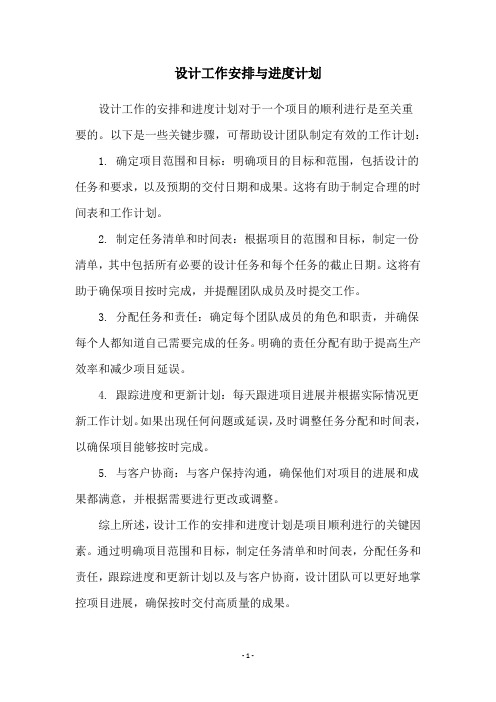 设计工作安排与进度计划

设计工作的安排和进度计划对于一个项目的顺利进行是至关重要的。以下是一些关键步骤，可帮助设计团队制定有效的工作计划：

1. 确定项目范围和目标：明确项目的目标和范围，包括设计的任务和要求，以及预期的交付日期和成果。这将有助于制定合理的时间表和工作计划。

2. 制定任务清单和时间表：根据项目的范围和目标，制定一份清单，其中包括所有必要的设计任务和每个任务的截止日期。这将有助于确保项目按时完成，并提醒团队成员及时提交工作。

3. 分配任务和责任：确定每个团队成员的角色和职责，并确保每个人都知道自己需要完成的任务。明确的责任分配有助于提高生产效率和减少项目延误。

4. 跟踪进度和更新计划：每天跟进项目进展并根据实际情况更新工作计划。如果出现任何问题或延误，及时调整任务分配和时间表，以确保项目能够按时完成。

5. 与客户协商：与客户保持沟通，确保他们对项目的进展和成果都满意，并根据需要进行更改或调整。

综上所述，设计工作的安排和进度计划是项目顺利进行的关键因素。通过明确项目范围和目标，制定任务清单和时间表，分配任务和责任，跟踪进度和更新计划以及与客户协商，设计团队可以更好地掌控项目进展，确保按时交付高质量的成果。

- 1 -